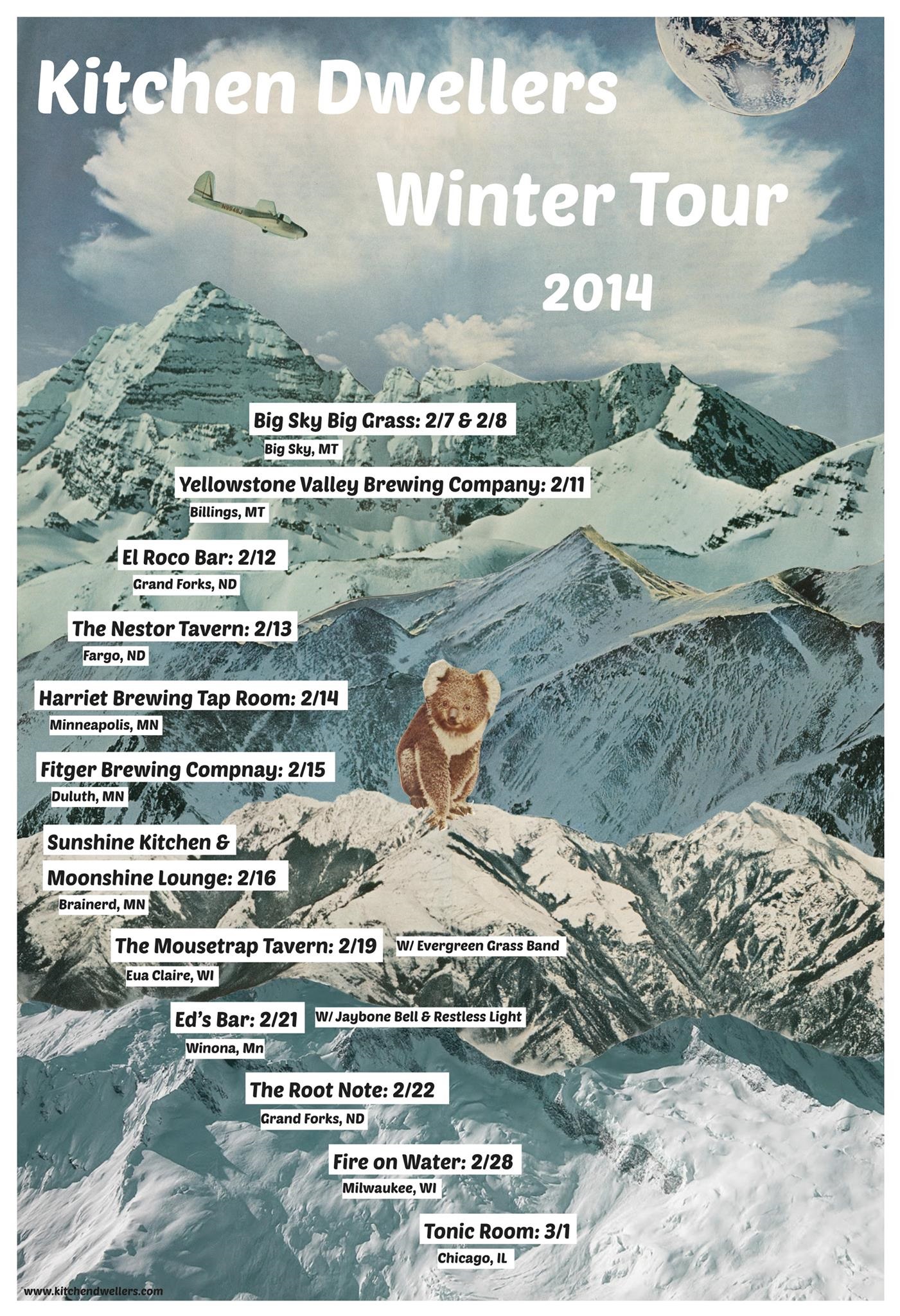 Kitchen Dwellers

Winter Tour

2014

N9948J

Big Sky Big Grass: 2/7 & 2/8
Big Sky, MT

Yellowstone Valley Brewing Company: 2/11
Billings, MT

El Roco Bar: 2/12
Grand Forks, ND

The Nestor Tavern: 2/13
Fargo, ND

Harriet Brewing Tap Room: 2/14
Minneapolis, MN

Fitger Brewing Compnay: 2/15
Duluth, MN

Sunshine Kitchen & Moonshine Lounge: 2/16
Brainerd, MN

The Mousetrap Tavern: 2/19 W/ Evergreen Grass Band
Eua Claire, WI

Ed's Bar: 2/21 W/ Jaybone Bell & Restless Light
Winona, Mn

The Root Note: 2/22
Grand Forks, ND

Fire on Water: 2/28
Milwaukee, WI

Tonic Room: 3/1
Chicago, IL

www.kitchendwellers.com